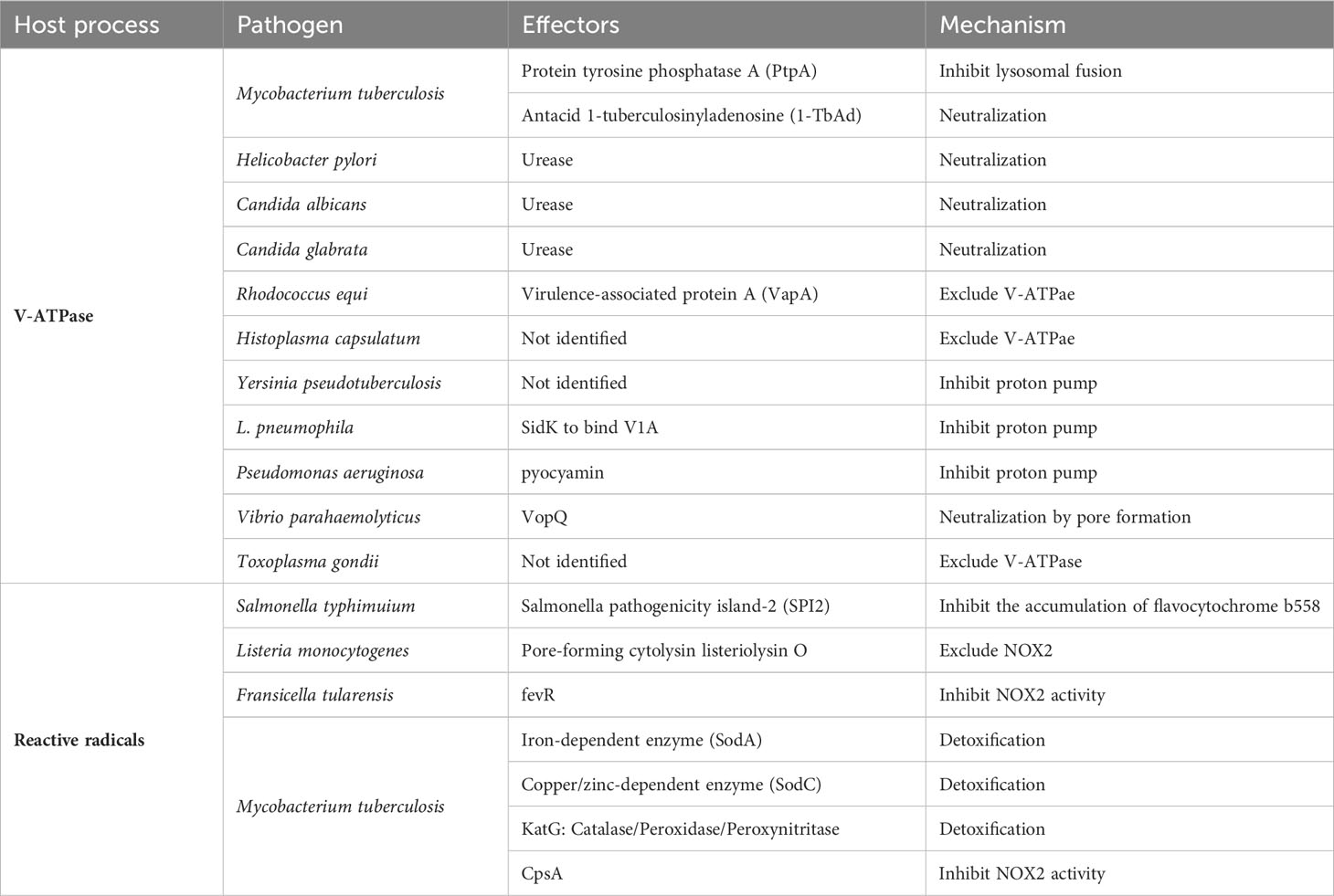 | Host process | Pathogen | Effectors | Mechanism |
|---|---|---|---|
| V-ATPase | Mycobacterium tuberculosis | Protein tyrosine phosphatase A (PtpA) | Inhibit lysosomal fusion |
| | | Antacid 1-tuberculosinyladenosine (1-TbAd) | Neutralization |
| | Helicobacter pylori | Urease | Neutralization |
| | Candida albicans | Urease | Neutralization |
| | Candida glabrata | Urease | Neutralization |
| | Rhodococcus equi | Virulence-associated protein A (VapA) | Exclude V-ATPae |
| | Histoplasma capsulatum | Not identified | Exclude V-ATPae |
| | Yersinia pseudotuberculosis | Not identified | Inhibit proton pump |
| | L. pneumophila | SidK to bind V1A | Inhibit proton pump |
| | Pseudomonas aeruginosa | pyocyamin | Inhibit proton pump |
| | Vibrio parahaemolyticus | VopQ | Neutralization by pore formation |
| | Toxoplasma gondii | Not identified | Exclude V-ATPase |
| Reactive radicals | Salmonella typhimuium | Salmonella pathogenicity island-2 (SPI2) | Inhibit the accumulation of flavocytochrome b558 |
| | Listeria monocytogenes | Pore-forming cytolysin listeriolysin O | Exclude NOX2 |
| | Fransicella tularensis | fevR | Inhibit NOX2 activity |
| | Mycobacterium tuberculosis | Iron-dependent enzyme (SodA) | Detoxification |
| | | Copper/zinc-dependent enzyme (SodC) | Detoxification |
| | | KatG: Catalase/Peroxidase/Peroxynitritase | Detoxification |
| | | CpsA | Inhibit NOX2 activity |